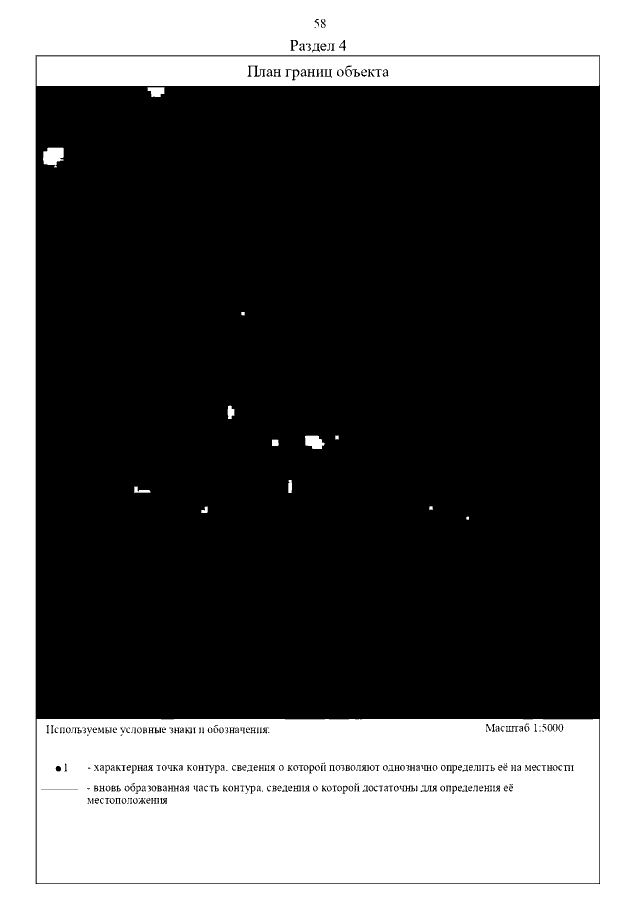 58

Раздел 4

План границ объекта

Используемые условные знаки и обозначения:

Масштаб 1:5000

•1 - характерная точка контура, сведения о которой позволяют однозначно определить её на местности

- вновь образованная часть контура, сведения о которой достаточны для определения её местоположения